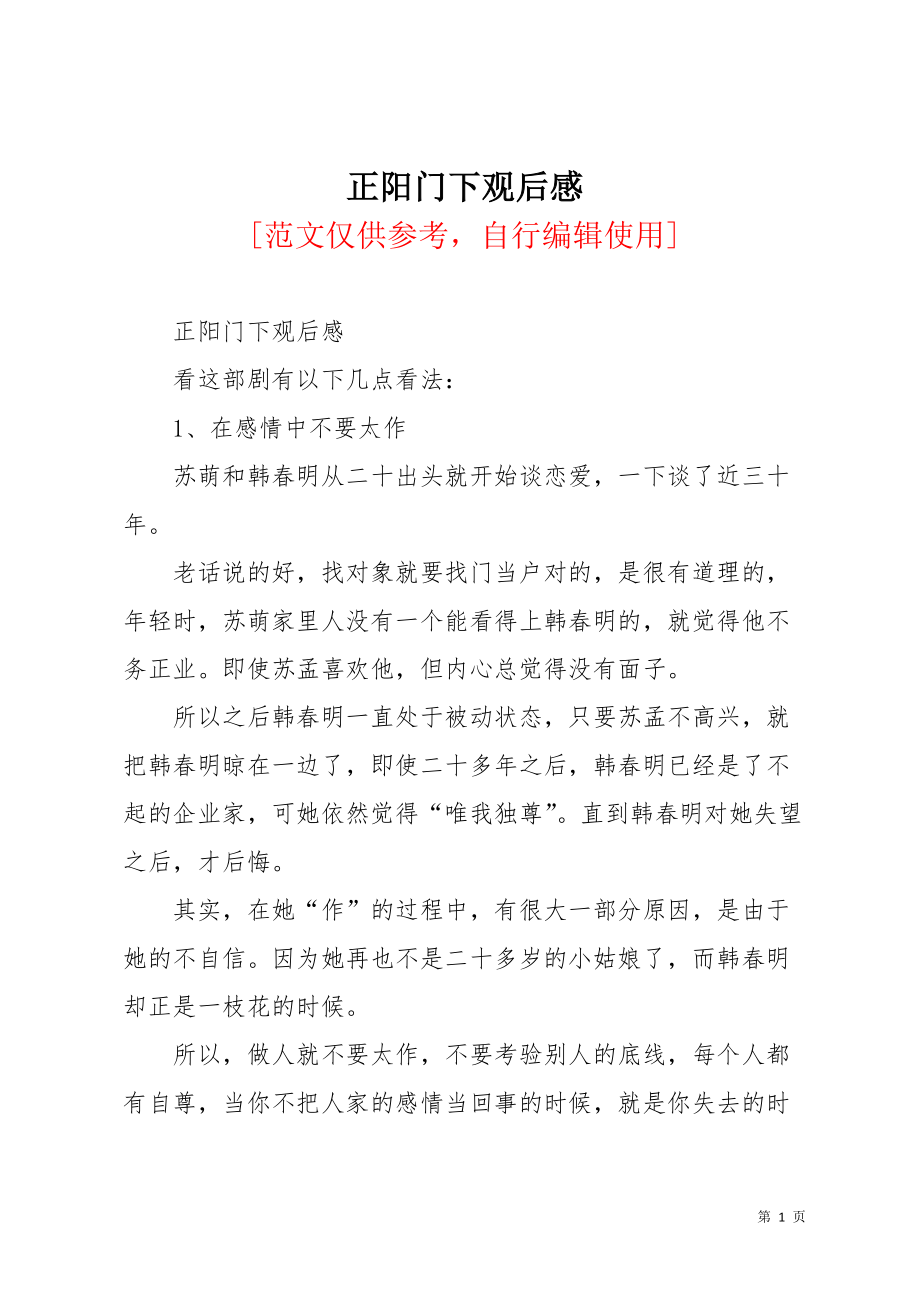 正阳门下观后感

[范文仅供参考，自行编辑使用]

正阳门下观后感

看这部剧有以下几点看法：

1、在感情中不要太作

苏萌和韩春明从二十出头就开始谈恋爱，一下谈了近三十年。

老话说的好，找对象就要找门当户对的，是很有道理的，年轻时，苏萌家里人没有一个能看得上韩春明的，就觉得他不务正业。即使苏孟喜欢他，但内心总觉得没有面子。

所以之后韩春明一直处于被动状态，只要苏孟不高兴，就把韩春明晾在一边了，即使二十多年之后，韩春明已经是了不起的企业家，可她依然觉得“唯我独尊”。直到韩春明对她失望之后，才后悔。

其实，在她“作”的过程中，有很大一部分原因，是由于她的不自信。因为她再也不是二十多岁的小姑娘了，而韩春明却正是一枝花的时候。

所以，做人就不要太作，不要考验别人的底线，每个人都有自尊，当你不把人家的感情当回事的时候，就是你失去的时

第 1 页